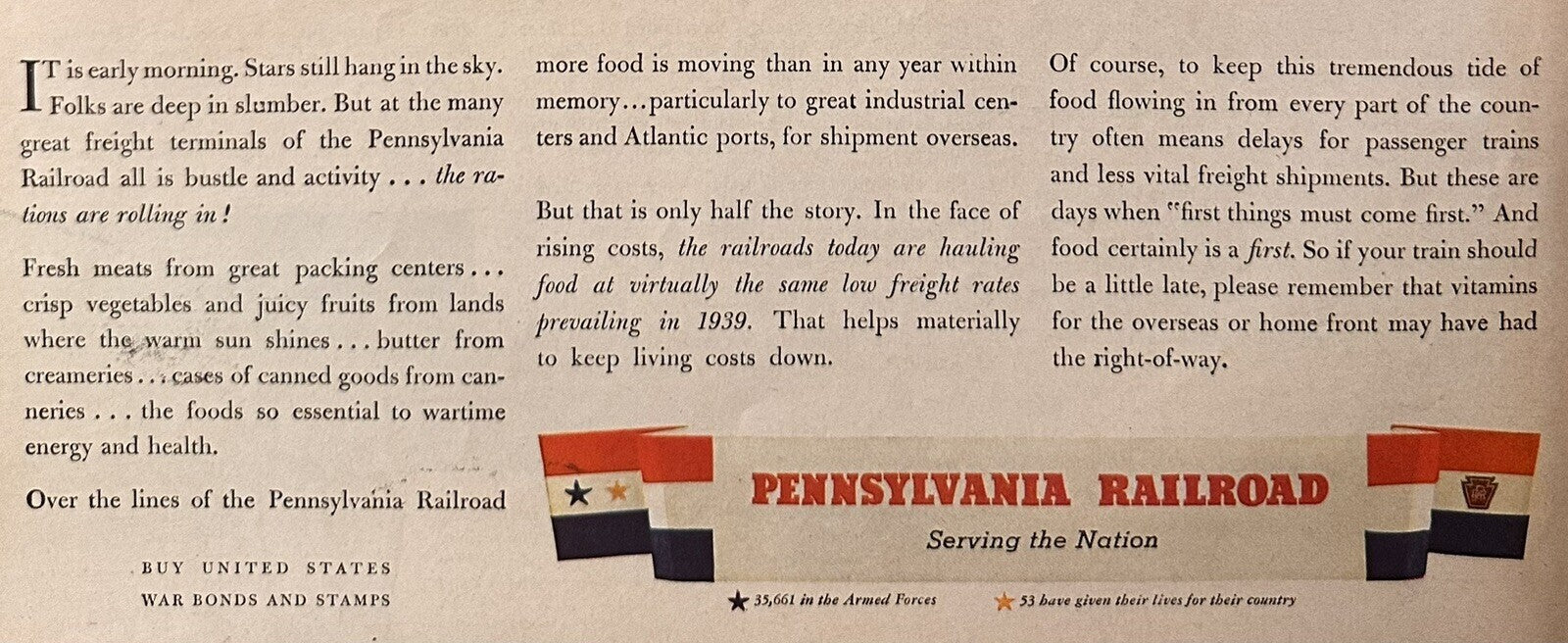 IT is early morning. Stars still hang in the sky. Folks are deep in slumber. But at the many great freight terminals of the Pennsylvania Railroad all is bustle and activity . . . the rations are rolling in!

Fresh meats from great packing centers . . . crisp vegetables and juicy fruits from lands where the warm sun shines . . . butter from creameries . . . cases of canned goods from canneries . . . the foods so essential to wartime energy and health.

Over the lines of the Pennsylvania Railroad more food is moving than in any year within memory . . . particularly to great industrial centers and Atlantic ports, for shipment overseas.

But that is only half the story. In the face of rising costs, the railroads today are hauling food at virtually the same low freight rates prevailing in 1939. That helps materially to keep living costs down.

Of course, to keep this tremendous tide of food flowing in from every part of the country often means delays for passenger trains and less vital freight shipments. But these are days when "first things must come first." And food certainly is a first. So if your train should be a little late, please remember that vitamins for the overseas or home front may have had the right-of-way.

BUY UNITED STATES
WAR BONDS AND STAMPS

PENNSYLVANIA RAILROAD
Serving the Nation

★ 35,661 in the Armed Forces ★ 53 have given their lives for their country